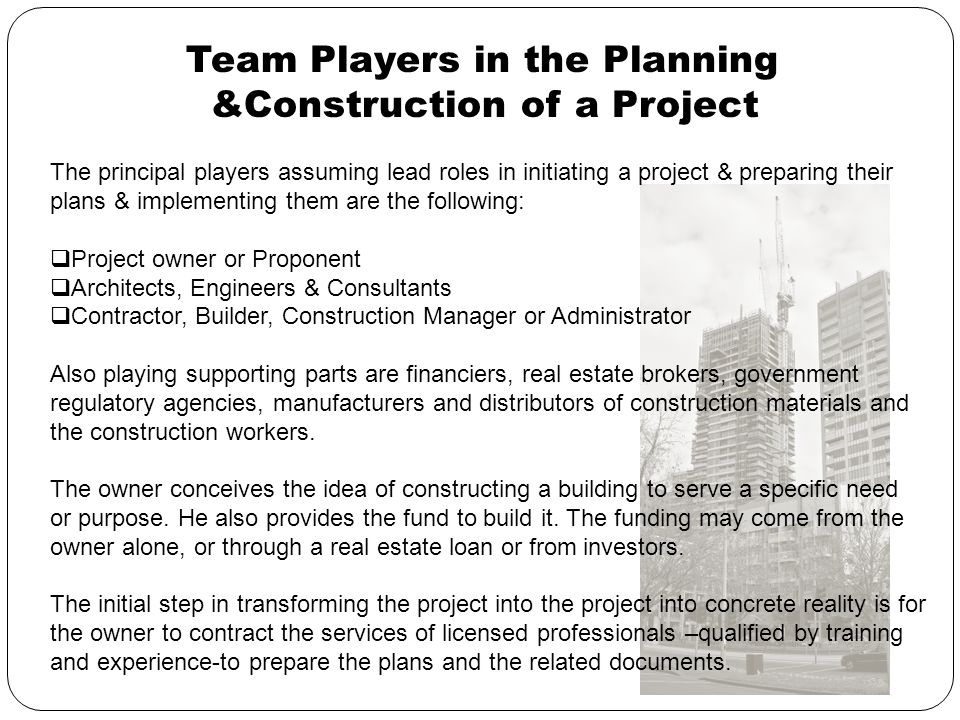 Team Players in the Planning &Construction of a Project

The principal players assuming lead roles in initiating a project & preparing their plans & implementing them are the following:

❑Project owner or Proponent
❑Architects, Engineers & Consultants
❑Contractor, Builder, Construction Manager or Administrator

Also playing supporting parts are financiers, real estate brokers, government regulatory agencies, manufacturers and distributors of construction materials and the construction workers.

The owner conceives the idea of constructing a building to serve a specific need or purpose. He also provides the fund to build it. The funding may come from the owner alone, or through a real estate loan or from investors.

The initial step in transforming the project into the project into concrete reality is for the owner to contract the services of licensed professionals –qualified by training and experience-to prepare the plans and the related documents.